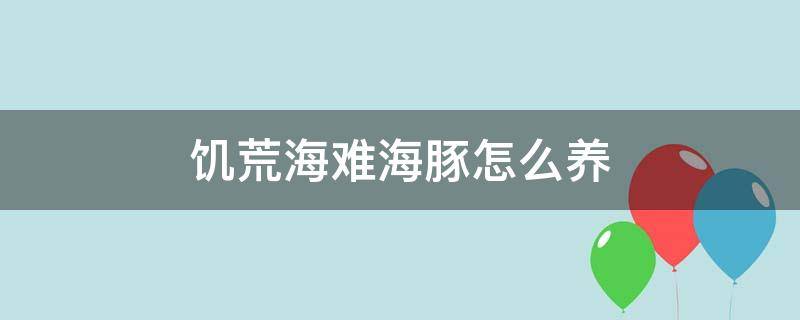 饥荒海难海豚怎么养